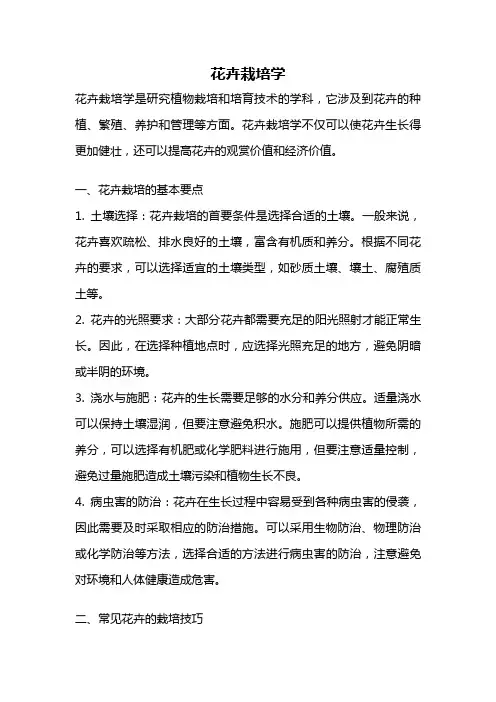 花卉栽培学

花卉栽培学是研究植物栽培和培育技术的学科，它涉及到花卉的种植、繁殖、养护和管理等方面。花卉栽培学不仅可以使花卉生长得更加健壮，还可以提高花卉的观赏价值和经济价值。

一、花卉栽培的基本要点

1. 土壤选择：花卉栽培的首要条件是选择合适的土壤。一般来说，花卉喜欢疏松、排水良好的土壤，富含有机质和养分。根据不同花卉的要求，可以选择适宜的土壤类型，如砂质土壤、壤土、腐殖质土等。

2. 花卉的光照要求：大部分花卉都需要充足的阳光照射才能正常生长。因此，在选择种植地点时，应选择光照充足的地方，避免阴暗或半阴的环境。

3. 浇水与施肥：花卉的生长需要足够的水分和养分供应。适量浇水可以保持土壤湿润，但要注意避免积水。施肥可以提供植物所需的养分，可以选择有机肥或化学肥料进行施用，但要注意适量控制，避免过量施肥造成土壤污染和植物生长不良。

4. 病虫害的防治：花卉在生长过程中容易受到各种病虫害的侵袭，因此需要及时采取相应的防治措施。可以采用生物防治、物理防治或化学防治等方法，选择合适的方法进行病虫害的防治，注意避免对环境和人体健康造成危害。

二、常见花卉的栽培技巧